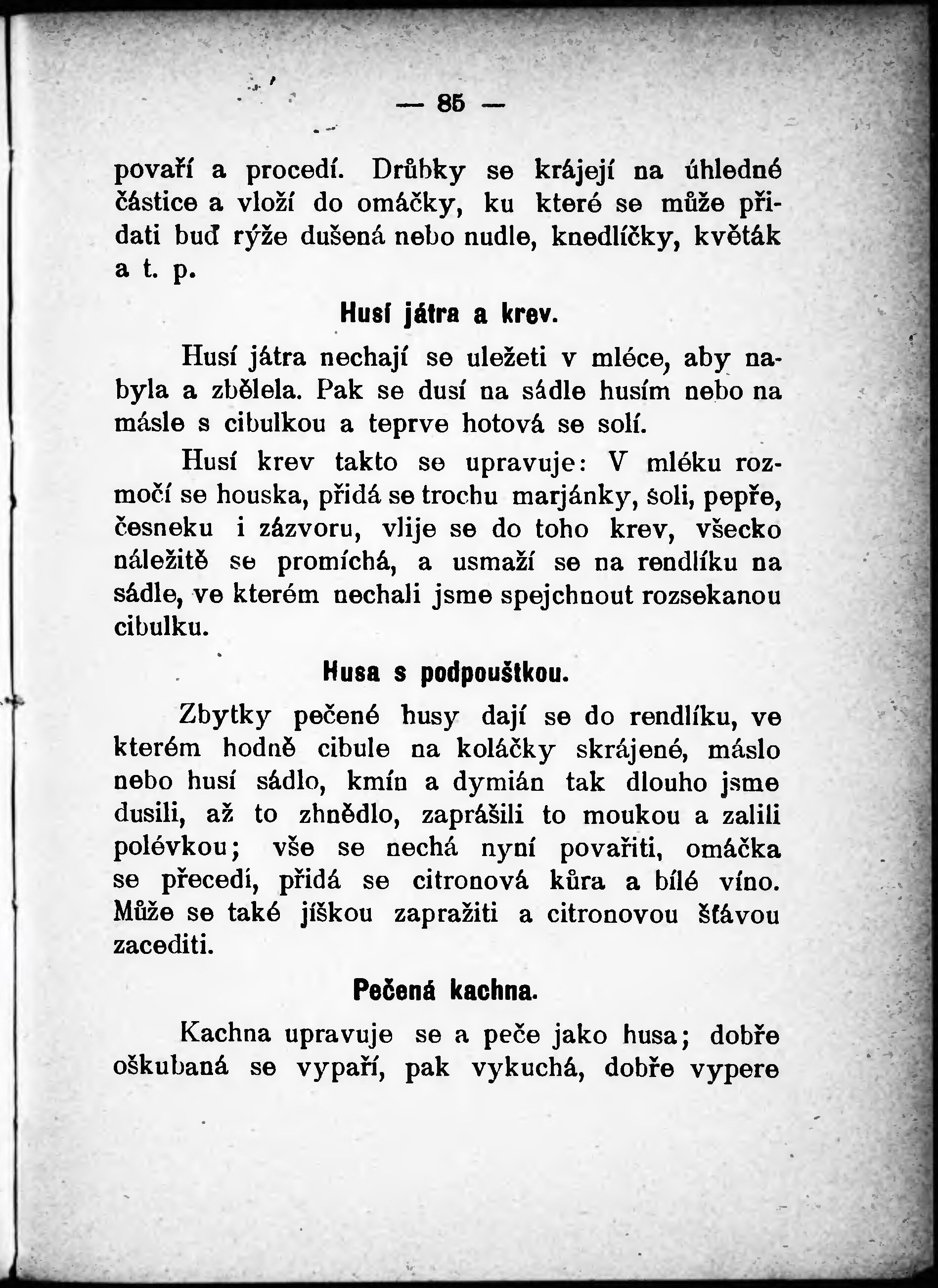 — 85 —

povaří a procedí. Drůbky se krájejí na úhledné částice a vloží do omáčky, ku které se může přidati buď rýže dušená nebo nudle, knedlíčky, květák a t. p.

Husí játra a krev.

Husí játra nechají se uležeti v mléce, aby nabyla a zbělela. Pak se dusí na sádle husím nebo na másle s cibulkou a teprve hotová se solí.

Husí krev takto se upravuje: V mléku rozmočí se houska, přidá se trochu marjánky, soli, pepře, česneku i zázvoru, vlije se do toho krev, všecko náležitě se promíchá, a usmaží se na rendlíku na sádle, ve kterém nechali jsme spejchnout rozsekanou cibulku.

Husa s podpouštkou.

Zbytky pečené husy dají se do rendlíku, ve kterém hodně cibule na koláčky skrájené, máslo nebo husí sádlo, kmín a dymián tak dlouho jsme dusili, až to zhnědlo, zaprášili to moukou a zalili polévkou; vše se nechá nyní povařiti, omáčka se přecedí, přidá se citronová kůra a bílé víno. Může se také jíškou zapražiti a citronovou šťávou zacediti.

Pečená kachna.

Kachna upravuje se a peče jako husa; dobře oškubaná se vypaří, pak vykuchá, dobře vypere